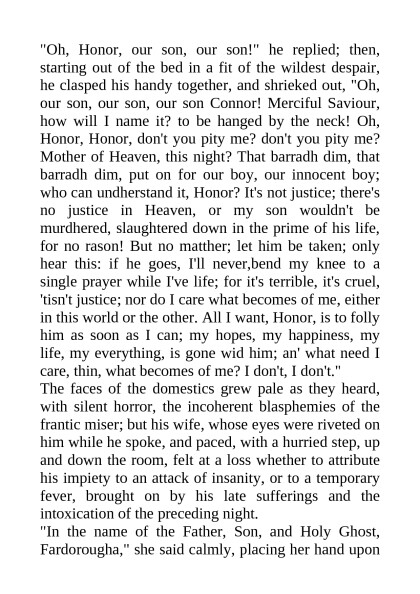 "Oh, Honor, our son, our son!" he replied; then, starting out of the bed in a fit of the wildest despair, he clasped his handy together, and shrieked out, "Oh, our son, our son, our son Connor! Merciful Saviour, how will I name it? to be hanged by the neck! Oh, Honor, Honor, don't you pity me? don't you pity me? Mother of Heaven, this night? That barradh dim, that barradh dim, put on for our boy, our innocent boy; who can undherstand it, Honor? It's not justice; there's no justice in Heaven, or my son wouldn't be murdhered, slaughtered down in the prime of his life, for no rason! But no matther; let him be taken; only hear this: if he goes, I'll never,bend my knee to a single prayer while I've life; for it's terrible, it's cruel, 'tisn't justice; nor do I care what becomes of me, either in this world or the other. All I want, Honor, is to folly him as soon as I can; my hopes, my happiness, my life, my everything, is gone wid him; an' what need I care, thin, what becomes of me? I don't, I don't."
The faces of the domestics grew pale as they heard, with silent horror, the incoherent blasphemies of the frantic miser; but his wife, whose eyes were riveted on him while he spoke, and paced, with a hurried step, up and down the room, felt at a loss whether to attribute his impiety to an attack of insanity, or to a temporary fever, brought on by his late sufferings and the intoxication of the preceding night.
"In the name of the Father, Son, and Holy Ghost, Fardorougha," she said calmly, placing her hand upon